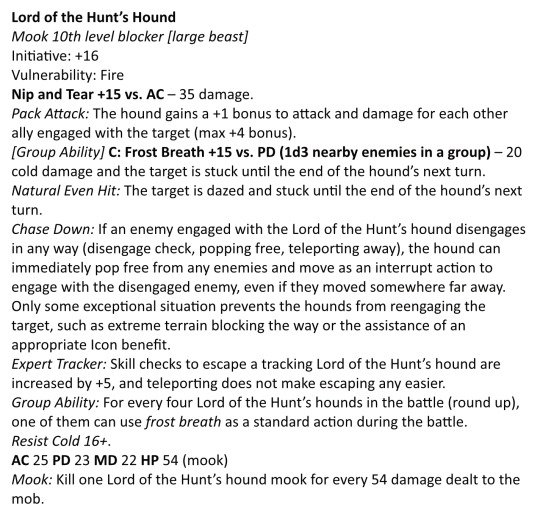 Lord of the Hunt's Hound
Mook 10th level blocker [large beast]
Initiative: +16
Vulnerability: Fire
Nip and Tear +15 vs. AC – 35 damage.
Pack Attack: The hound gains a +1 bonus to attack and damage for each other ally engaged with the target (max +4 bonus).
[Group Ability] C: Frost Breath +15 vs. PD (1d3 nearby enemies in a group) – 20 cold damage and the target is stuck until the end of the hound's next turn.
Natural Even Hit: The target is dazed and stuck until the end of the hound's next turn.
Chase Down: If an enemy engaged with the Lord of the Hunt's hound disengages in any way (disengage check, popping free, teleporting away), the hound can immediately pop free from any enemies and move as an interrupt action to engage with the disengaged enemy, even if they moved somewhere far away. Only some exceptional situation prevents the hounds from reengaging the target, such as extreme terrain blocking the way or the assistance of an appropriate Icon benefit.
Expert Tracker: Skill checks to escape a tracking Lord of the Hunt's hound are increased by +5, and teleporting does not make escaping any easier.
Group Ability: For every four Lord of the Hunt's hounds in the battle (round up), one of them can use frost breath as a standard action during the battle.
Resist Cold 16+.
AC 25 PD 23 MD 22 HP 54 (mook)
Mook: Kill one Lord of the Hunt's hound mook for every 54 damage dealt to the mob.